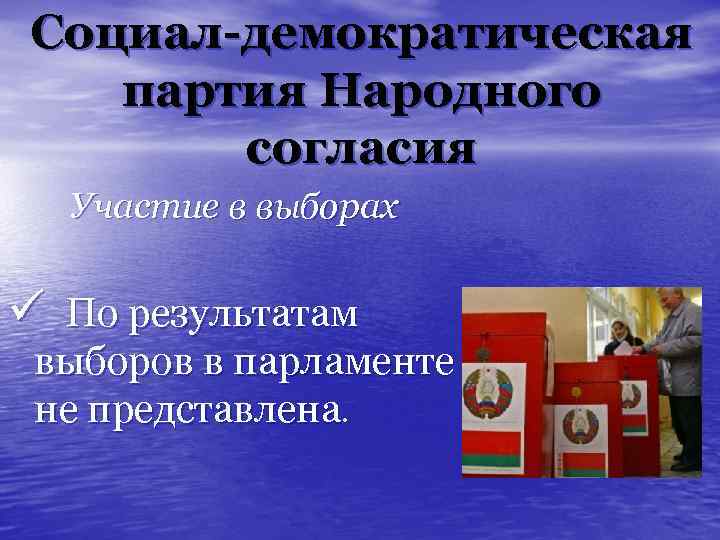 Социал-демократическая партия Народного согласия

Участие в выборах

✓ По результатам выборов в парламенте не представлена.